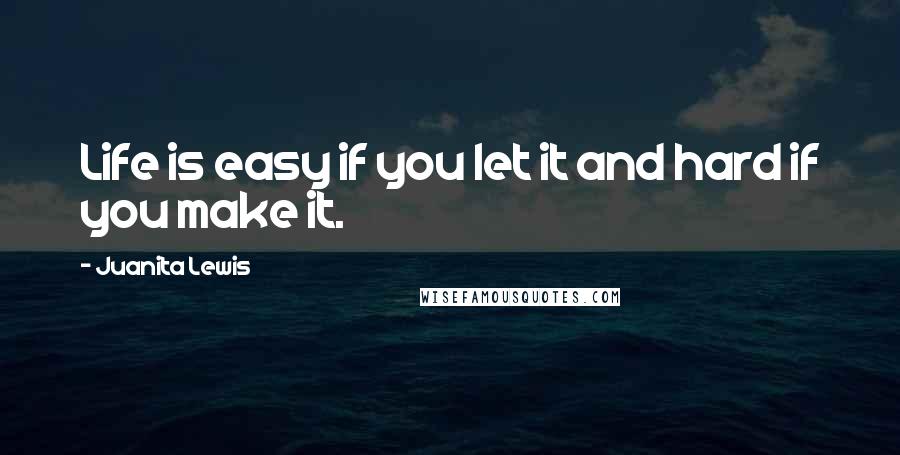 Life is easy if you let it and hard if you make it.

- Juanita Lewis

WISEFAMOUSQUOTES.COM